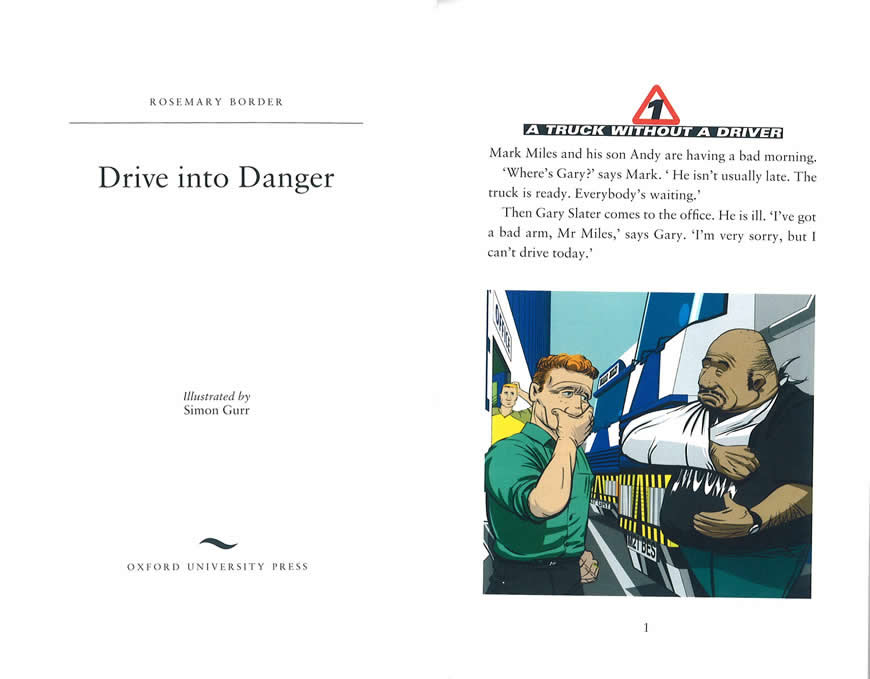 ROSEMARY BORDER

Drive into Danger

Illustrated by
Simon Gurr

OXFORD UNIVERSITY PRESS

1

A TRUCK WITHOUT A DRIVER

Mark Miles and his son Andy are having a bad morning.

'Where's Gary?' says Mark. ' He isn't usually late. The truck is ready. Everybody's waiting.'

Then Gary Slater comes to the office. He is ill. 'I've got a bad arm, Mr Miles,' says Gary. 'I'm very sorry, but I can't drive today.'

OFFICE

1